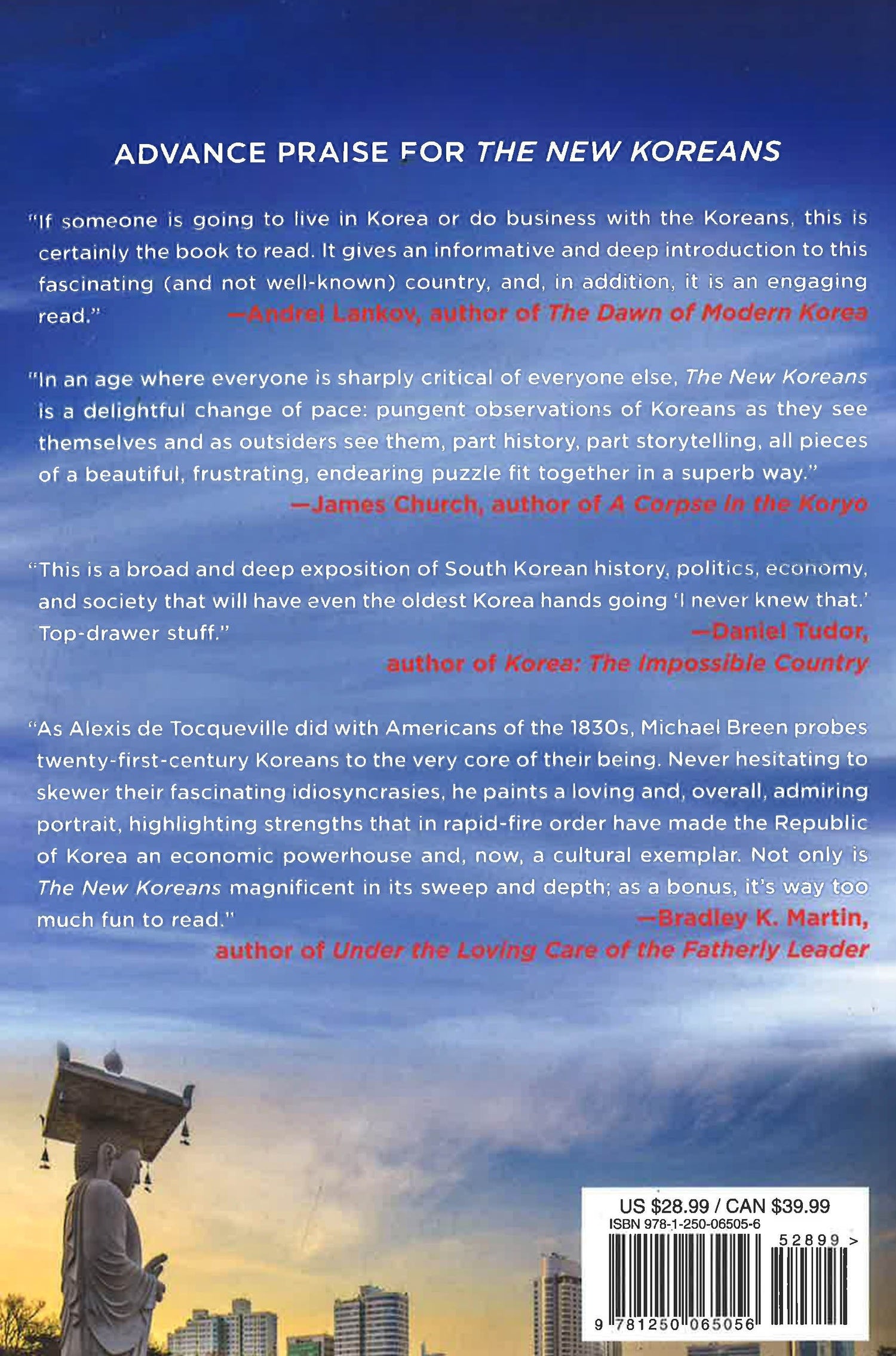 ADVANCE PRAISE FOR THE NEW KOREANS

"If someone is going to live in Korea or do business with the Koreans, this is certainly the book to read. It gives an informative and deep introduction to this fascinating (and not well-known) country, and, in addition, it is an engaging read." —Andrei Lankov, author of The Dawn of Modern Korea

"In an age where everyone is sharply critical of everyone else, The New Koreans is a delightful change of pace: pungent observations of Koreans as they see themselves and as outsiders see them, part history, part storytelling, all pieces of a beautiful, frustrating, endearing puzzle fit together in a superb way."
—James Church, author of A Corpse in the Koryo

"This is a broad and deep exposition of South Korean history, politics, economy, and society that will have even the oldest Korea hands going 'I never knew that.' Top-drawer stuff."
—Daniel Tudor,
author of Korea: The Impossible Country

"As Alexis de Tocqueville did with Americans of the 1830s, Michael Breen probes twenty-first-century Koreans to the very core of their being. Never hesitating to skewer their fascinating idiosyncrasies, he paints a loving and, overall, admiring portrait, highlighting strengths that in rapid-fire order have made the Republic of Korea an economic powerhouse and, now, a cultural exemplar. Not only is The New Koreans magnificent in its sweep and depth; as a bonus, it's way too much fun to read."
—Bradley K. Martin,
author of Under the Loving Care of the Fatherly Leader

US $28.99 / CAN $39.99
ISBN 978-1-250-06505-6
52899 >
9 781250 065056